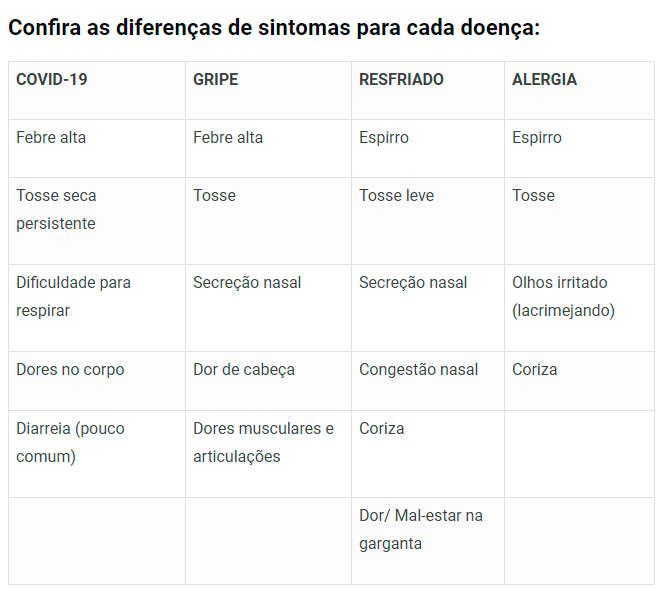 Confira as diferenças de sintomas para cada doença:

| COVID-19 | GRIPE | RESFRIADO | ALERGIA |
|---|---|---|---|
| Febre alta | Febre alta | Espirro | Espirro |
| Tosse seca persistente | Tosse | Tosse leve | Tosse |
| Dificuldade para respirar | Secreção nasal | Secreção nasal | Olhos irritado (lacrimejando) |
| Dores no corpo | Dor de cabeça | Congestão nasal | Coriza |
| Diarreia (pouco comum) | Dores musculares e articulações | Coriza | |
| | | Dor/ Mal-estar na garganta | |